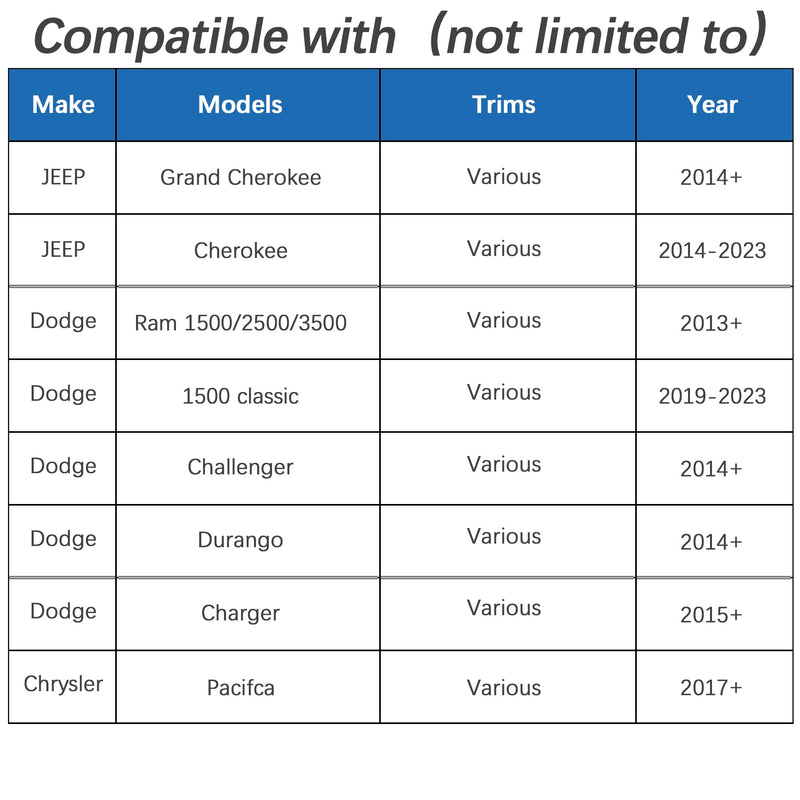 Compatible with（not limited to）

| Make | Models | Trims | Year |
|---|---|---|---|
| JEEP | Grand Cherokee | Various | 2014+ |
| JEEP | Cherokee | Various | 2014-2023 |
| Dodge | Ram 1500/2500/3500 | Various | 2013+ |
| Dodge | 1500 classic | Various | 2019-2023 |
| Dodge | Challenger | Various | 2014+ |
| Dodge | Durango | Various | 2014+ |
| Dodge | Charger | Various | 2015+ |
| Chrysler | Pacifca | Various | 2017+ |